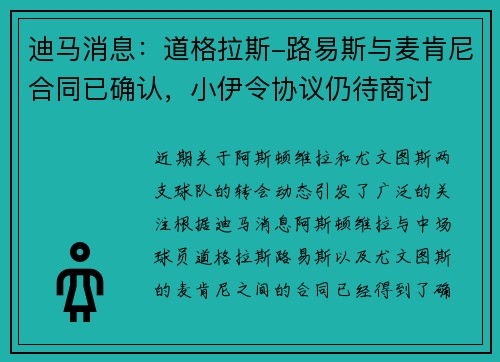 迪马消息：道格拉斯-路易斯与麦肯尼合同已确认，小伊令协议仍待商讨

近期关于阿斯顿维拉和尤文图斯两支球队的转会动态引发了广泛的关注根据迪马消息阿斯顿维拉与中场球员道格拉斯路易斯以及尤文图斯的麦肯尼之间的合同已经得到了确